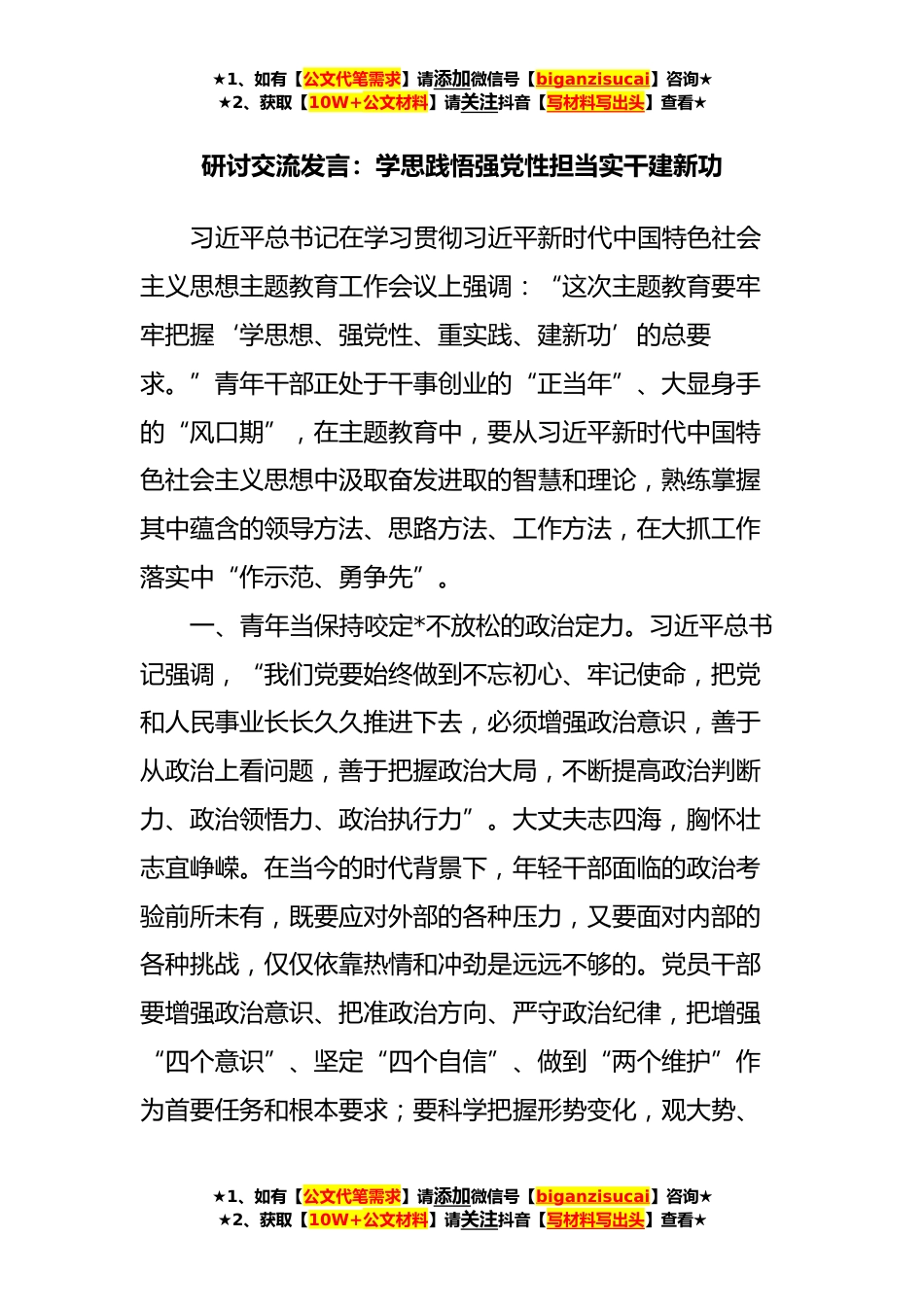 ★1、如有【公文代笔需求】请添加微信号【biganzisucai】咨询★
★2、获取【10W+公文材料】请关注抖音【写材料写出头】查看★

研讨交流发言：学思践悟强党性担当实干建新功

习近平总书记在学习贯彻习近平新时代中国特色社会主义思想主题教育工作会议上强调：“这次主题教育要牢牢把握‘学思想、强党性、重实践、建新功’的总要求。”青年干部正处于干事创业的“正当年”、大显身手的“风口期”，在主题教育中，要从习近平新时代中国特色社会主义思想中汲取奋发进取的智慧和理论，熟练掌握其中蕴含的领导方法、思路方法、工作方法，在大抓工作落实中“作示范、勇争先”。

一、青年当保持咬定*不放松的政治定力。习近平总书记强调，“我们党要始终做到不忘初心、牢记使命，把党和人民事业长长久久推进下去，必须增强政治意识，善于从政治上看问题，善于把握政治大局，不断提高政治判断力、政治领悟力、政治执行力”。大丈夫志四海，胸怀壮志宜峥嵘。在当今的时代背景下，年轻干部面临的政治考验前所未有，既要应对外部的各种压力，又要面对内部的各种挑战，仅仅依靠热情和冲劲是远远不够的。党员干部要增强政治意识、把准政治方向、严守政治纪律，把增强“四个意识”、坚定“四个自信”、做到“两个维护”作为首要任务和根本要求；要科学把握形势变化，观大势、

★1、如有【公文代笔需求】请添加微信号【biganzisucai】咨询★
★2、获取【10W+公文材料】请关注抖音【写材料写出头】查看★